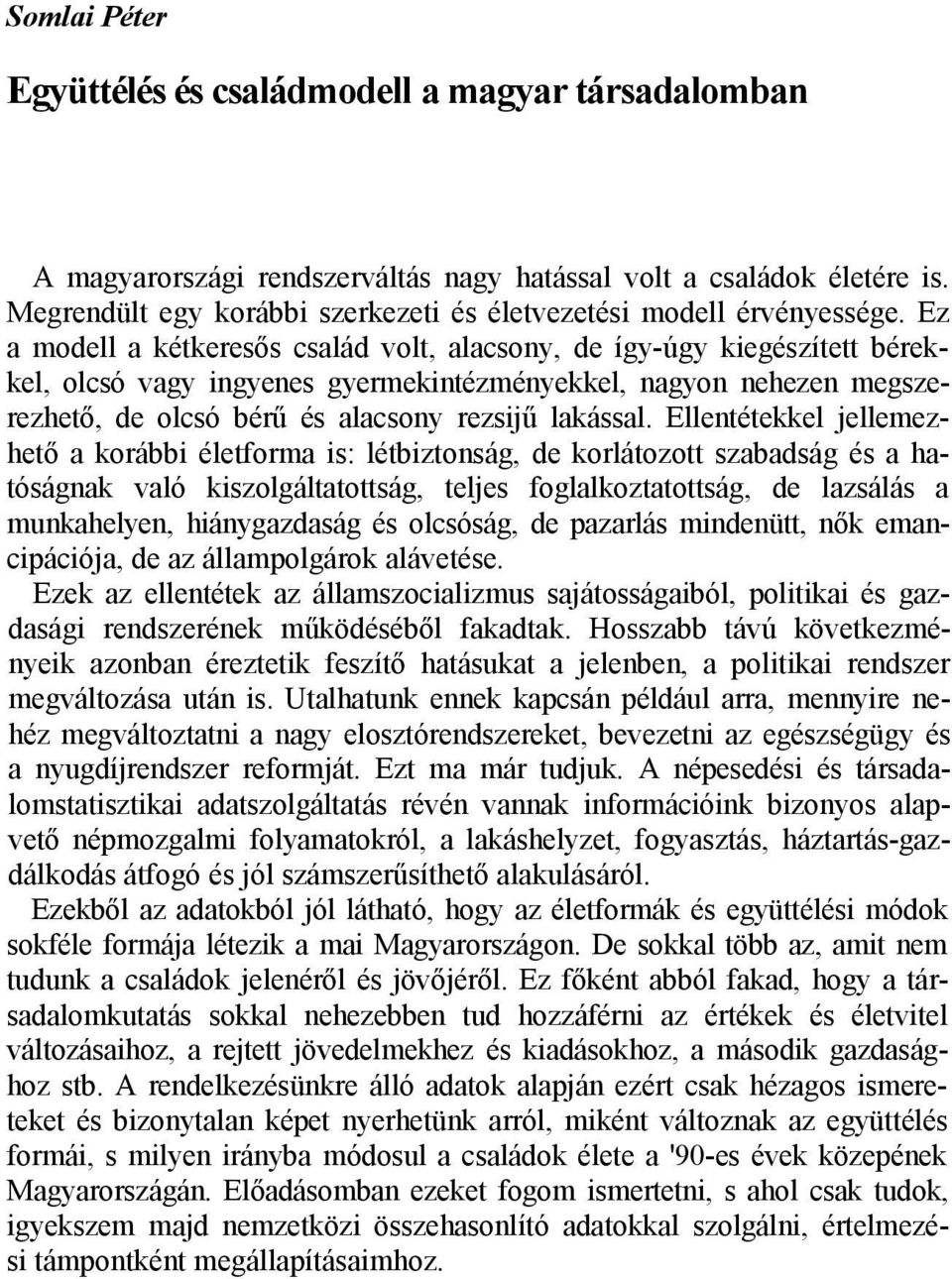 Somlai Péter

Együttélés és családmodell a magyar társadalomban

A magyarországi rendszerváltás nagy hatással volt a családok életére is. Megrendült egy korábbi szerkezeti és életvezetési modell érvényessége. Ez a modell a kétkeresős család volt, alacsony, de így-úgy kiegészített bérekkel, olcsó vagy ingyenes gyermekintézményekkel, nagyon nehezen megszerezhető, de olcsó bérű és alacsony rezsijű lakással. Ellentétekkel jellemezhető a korábbi életforma is: létbiztonság, de korlátozott szabadság és a hatóságnak való kiszolgáltatottság, teljes foglalkoztatottság, de lazsálás a munkahelyen, hiánygazdaság és olcsóság, de pazarlás mindenütt, nők emancipációja, de az állampolgárok alávetése.
Ezek az ellentétek az államszocializmus sajátosságaiból, politikai és gazdasági rendszerének működéséből fakadtak. Hosszabb távú következményeik azonban éreztetik feszítő hatásukat a jelenben, a politikai rendszer megváltozása után is. Utalhatunk ennek kapcsán például arra, mennyire nehéz megváltoztatni a nagy elosztórendszereket, bevezetni az egészségügy és a nyugdíjrendszer reformját. Ezt ma már tudjuk. A népesedési és társadalomstatisztikai adatszolgáltatás révén vannak információink bizonyos alapvető népmozgalmi folyamatokról, a lakáshelyzet, fogyasztás, háztartás-gazdálkodás átfogó és jól számszerűsíthető alakulásáról.
Ezekből az adatokból jól látható, hogy az életformák és együttélési módok sokféle formája létezik a mai Magyarországon. De sokkal több az, amit nem tudunk a családok jelenéről és jövőjéről. Ez főként abból fakad, hogy a társadalomkutatás sokkal nehezebben tud hozzáférni az értékek és életvitel változásaihoz, a rejtett jövedelmekhez és kiadásokhoz, a második gazdasághoz stb. A rendelkezésünkre álló adatok alapján ezért csak hézagos ismereteket és bizonytalan képet nyerhetünk arról, miként változnak az együttélés formái, s milyen irányba módosul a családok élete a '90-es évek közepének Magyarországán. Előadásomban ezeket fogom ismertetni, s ahol csak tudok, igyekszem majd nemzetközi összehasonlító adatokkal szolgálni, értelmezési támpontként megállapításaimhoz.